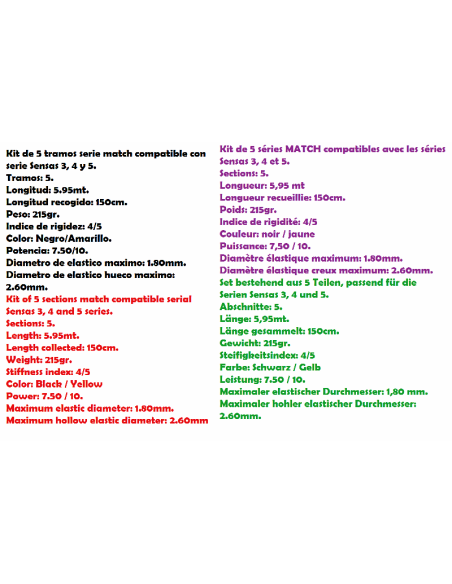 Kit de 5 tramos serie match compatible con serie Sensas 3, 4 y 5.
Tramos: 5.
Longitud: 5.95mt.
Longitud recogido: 150cm.
Peso: 215gr.
Indice de rigidez: 4/5
Color: Negro/Amarillo.
Potencia: 7.50/10.
Diametro de elastico maximo: 1.80mm.
Diametro de elastico hueco maximo: 2.60mm.

Kit of 5 sections match compatible serial Sensas 3, 4 and 5 series.
Sections: 5.
Length: 5.95mt.
Length collected: 150cm.
Weight: 215gr.
Stiffness index: 4/5
Color: Black / Yellow
Power: 7.50 / 10.
Maximum elastic diameter: 1.80mm.
Maximum hollow elastic diameter: 2.60mm

Kit de 5 séries MATCH compatibles avec les séries Sensas 3, 4 et 5.
Sections: 5.
Longueur: 5,95 mt
Longueur recueillie: 150cm.
Poids: 215gr.
Indice de rigidité: 4/5
Couleur: noir / jaune
Puissance: 7,50 / 10.
Diamètre élastique maximum: 1.80mm.
Diamètre élastique creux maximum: 2.60mm.

Set bestehend aus 5 Teilen, passend für die Serien Sensas 3, 4 und 5.
Abschnitte: 5.
Länge: 5,95mt.
Länge gesammelt: 150cm.
Gewicht: 215gr.
Steifigkeitsindex: 4/5
Farbe: Schwarz / Gelb
Leistung: 7.50 / 10.
Maximaler elastischer Durchmesser: 1,80 mm.
Maximaler hohler elastischer Durchmesser: 2.60mm.